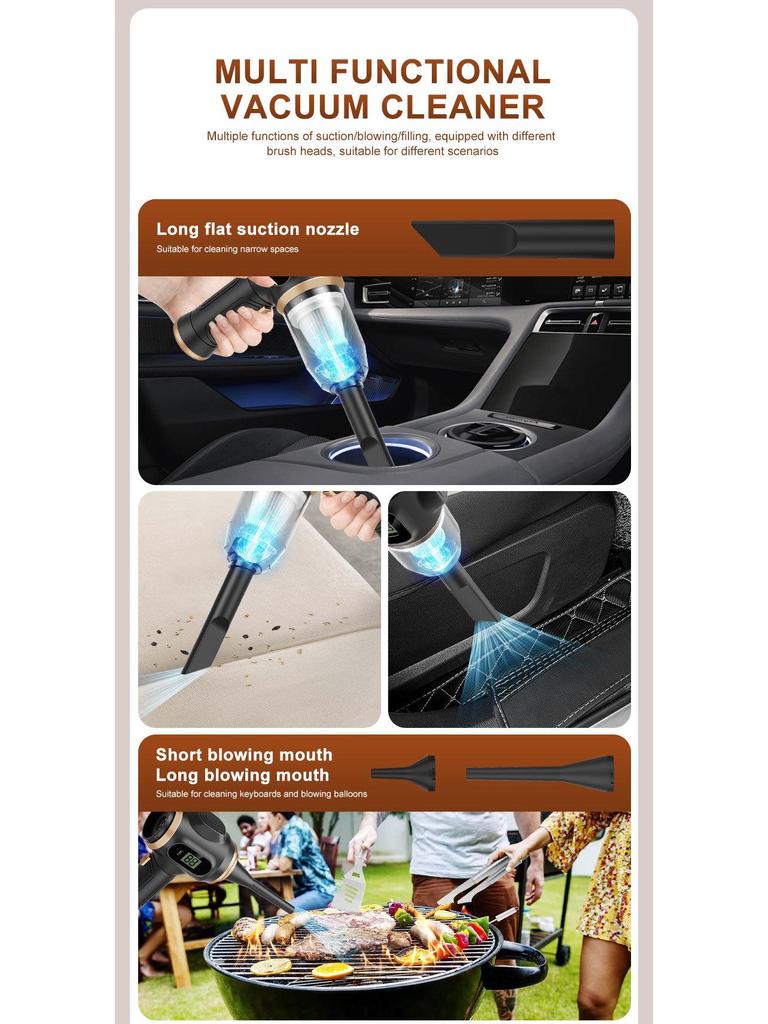 MULTI FUNCTIONAL VACUUM CLEANER

Multiple functions of suction/blowing/filling, equipped with different brush heads, suitable for different scenarios

Long flat suction nozzle
Suitable for cleaning narrow spaces

Short blowing mouth
Long blowing mouth
Suitable for cleaning keyboards and blowing balloons